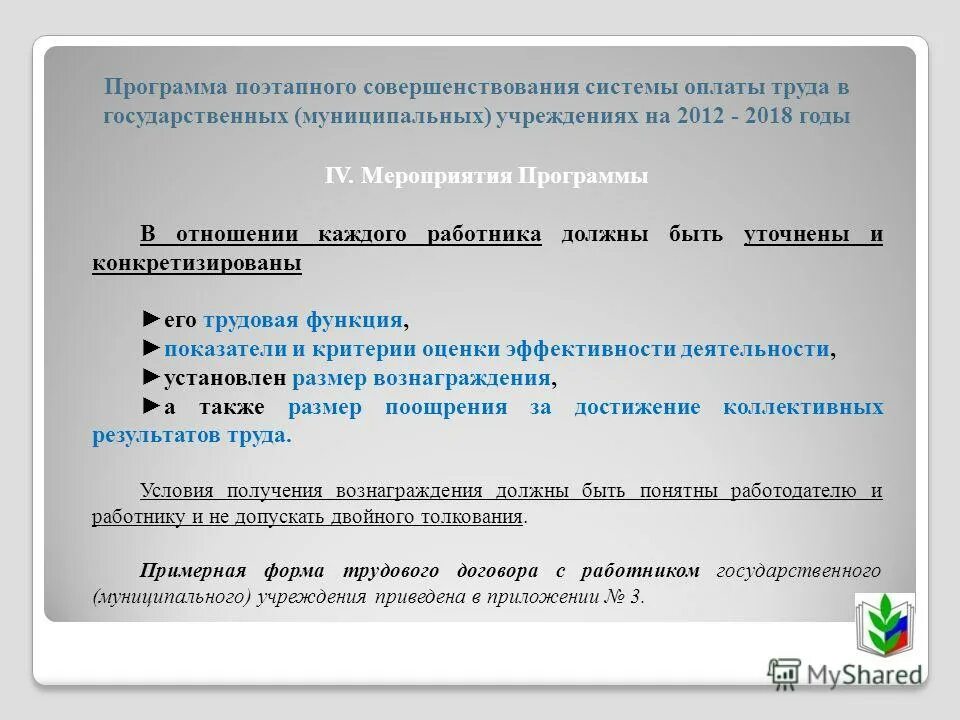 Программа поэтапного совершенствования системы оплаты труда в государственных (муниципальных) учреждениях на 2012 - 2018 годы

IV. Мероприятия Программы

В отношении каждого работника должны быть уточнены и конкретизированы

►его трудовая функция,
►показатели и критерии оценки эффективности деятельности,
►установлен размер вознаграждения,
►а также размер поощрения за достижение коллективных результатов труда.

Условия получения вознаграждения должны быть понятны работодателю и работнику и не допускать двойного толкования.

Примерная форма трудового договора с работником государственного (муниципального) учреждения приведена в приложении № 3.

MyShared